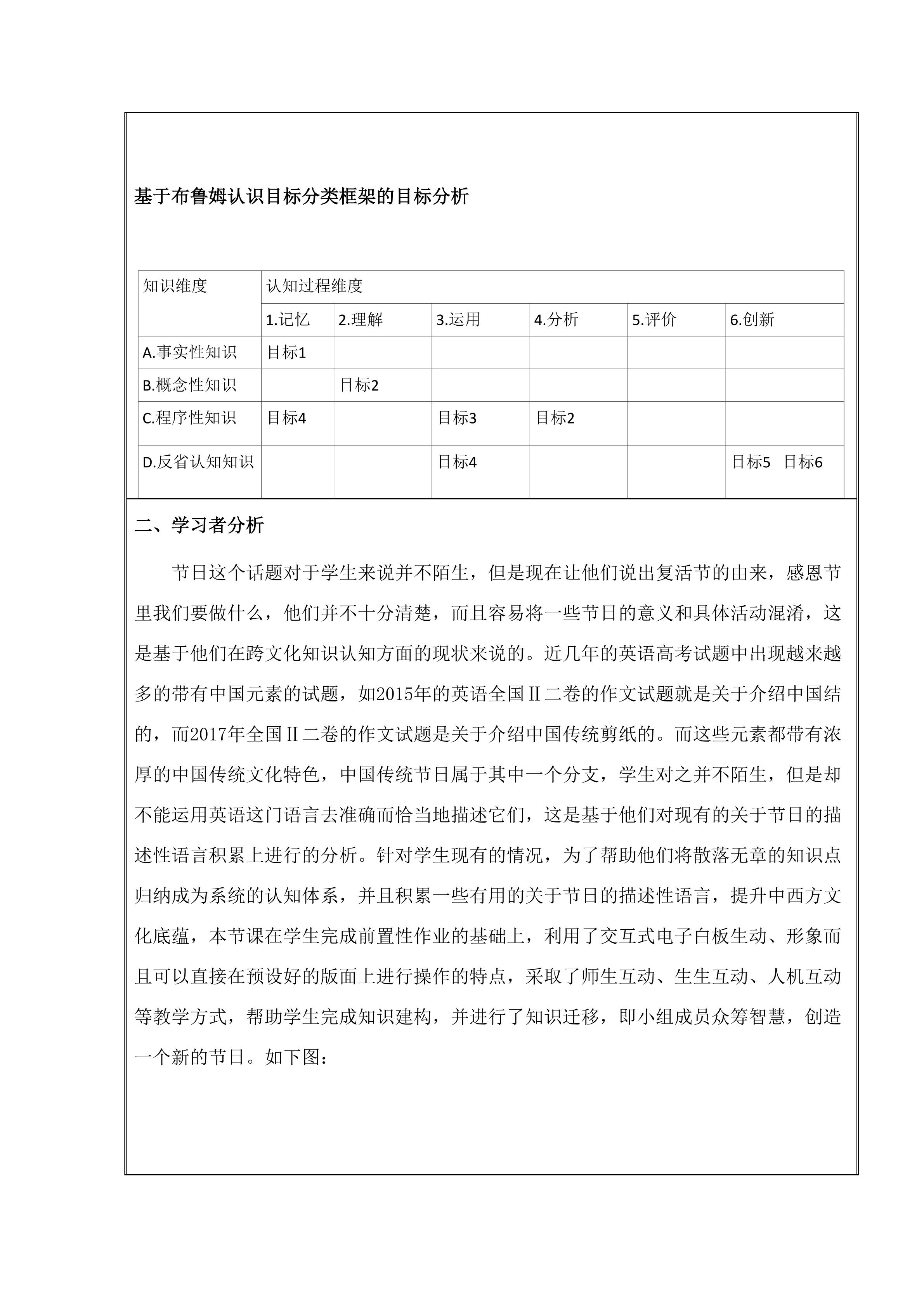 基于布鲁姆认识目标分类框架的目标分析

| 知识维度 | 认知过程维度 | | | | | |
|---|---|---|---|---|---|---|
| | 1.记忆 | 2.理解 | 3.运用 | 4.分析 | 5.评价 | 6.创新 |
| A.事实性知识 | 目标1 | | | | | |
| B.概念性知识 | | 目标2 | | | | |
| C.程序性知识 | 目标4 | | 目标3 | 目标2 | | |
| D.反省认知知识 | | | 目标4 | | | 目标5 目标6 |

二、学习者分析

节日这个话题对于学生来说并不陌生，但是现在让他们说出复活节的由来，感恩节里我们要做什么，他们并不十分清楚，而且容易将一些节日的意义和具体活动混淆，这是基于他们在跨文化知识认知方面的现状来说的。近几年的英语高考试题中出现越来越多的带有中国元素的试题，如2015年的英语全国Ⅱ二卷的作文试题就是关于介绍中国结的，而2017年全国Ⅱ二卷的作文试题是关于介绍中国传统剪纸的。而这些元素都带有浓厚的中国传统文化特色，中国传统节日属于其中一个分支，学生对之并不陌生，但是却不能运用英语这门语言去准确而恰当地描述它们，这是基于他们对现有的关于节日的描述性语言积累上进行的分析。针对学生现有的情况，为了帮助他们将散落无章的知识点归纳成为系统的认知体系，并且积累一些有用的关于节日的描述性语言，提升中西方文化底蕴，本节课在学生完成前置性作业的基础上，利用了交互式电子白板生动、形象而且可以直接在预设好的版面上进行操作的特点，采取了师生互动、生生互动、人机互动等教学方式，帮助学生完成知识建构，并进行了知识迁移，即小组成员众筹智慧，创造一个新的节日。如下图：